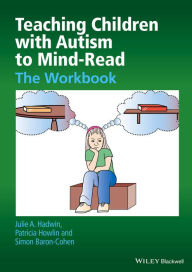 Teaching Children with Autism to Mind-Read
The Workbook

Julie A. Hadwin, Patricia Howlin and Simon Baron-Cohen

WILEY Blackwell